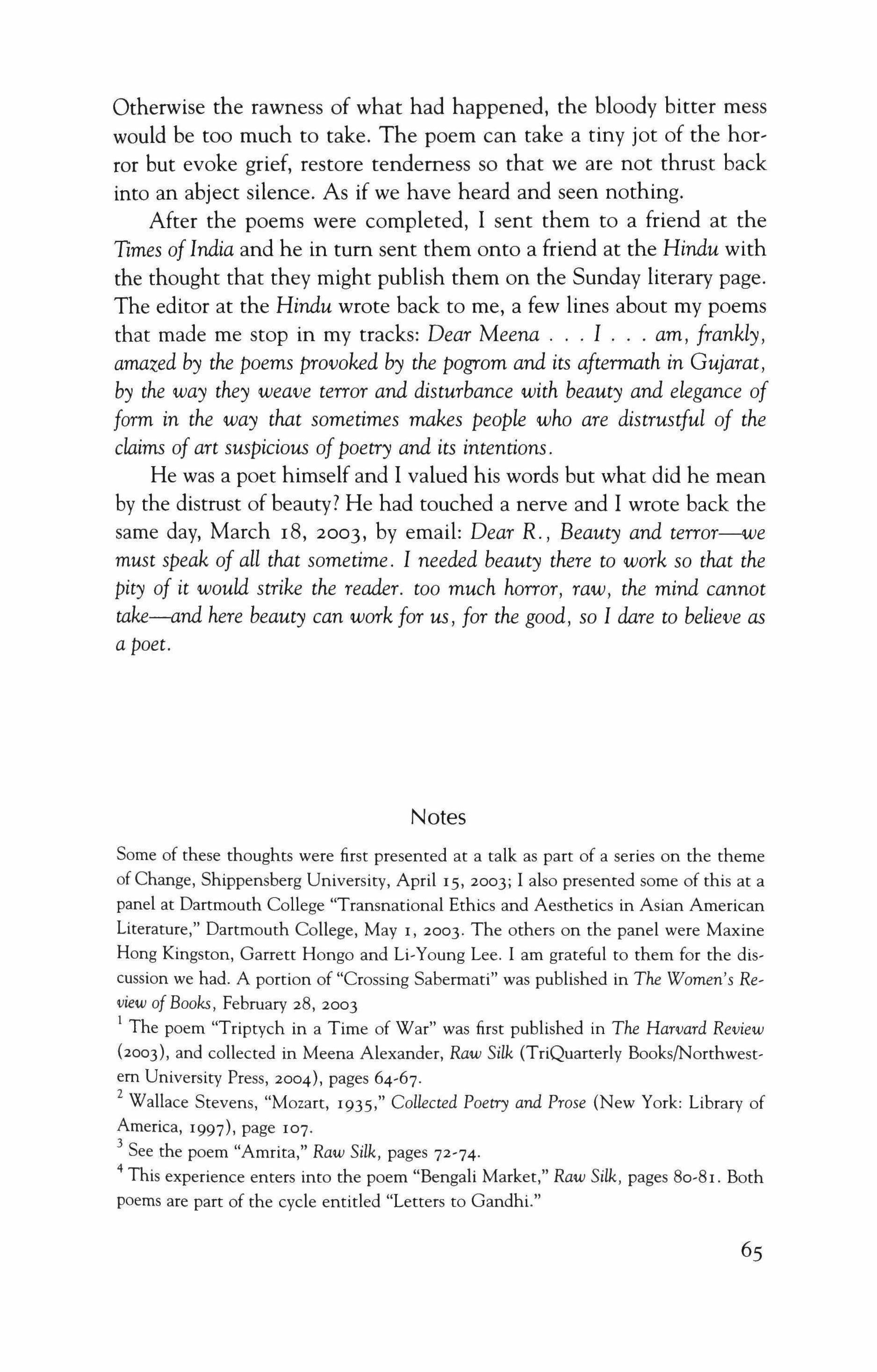 Otherwise the rawness of what had happened, the bloody bitter mess would be too much to take. The poem can take a tiny jot of the horror but evoke grief, restore tenderness so that we are not thrust back into an abject silence. As if we have heard and seen nothing.

After the poems were completed, I sent them to a friend at the Times of India and he in turn sent them onto a friend at the Hindu with the thought that they might publish them on the Sunday literary page. The editor at the Hindu wrote back to me, a few lines about my poems that made me stop in my tracks: Dear Meena . . . I . . . am, frankly, amazed by the poems provoked by the pogrom and its aftermath in Gujarat, by the way they weave terror and disturbance with beauty and elegance of form in the way that sometimes makes people who are distrustful of the claims of art suspicious of poetry and its intentions.

He was a poet himself and I valued his words but what did he mean by the distrust of beauty? He had touched a nerve and I wrote back the same day, March 18, 2003, by email: Dear R., Beauty and terror—we must speak of all that sometime. I needed beauty there to work so that the pity of it would strike the reader. too much horror, raw, the mind cannot take—and here beauty can work for us, for the good, so I dare to believe as a poet.

Notes

Some of these thoughts were first presented at a talk as part of a series on the theme of Change, Shippensberg University, April 15, 2003; I also presented some of this at a panel at Dartmouth College "Transnational Ethics and Aesthetics in Asian American Literature," Dartmouth College, May 1, 2003. The others on the panel were Maxine Hong Kingston, Garrett Hongo and Li-Young Lee. I am grateful to them for the discussion we had. A portion of "Crossing Sabermati" was published in The Women's Review of Books, February 28, 2003

$^1$ The poem "Triptych in a Time of War" was first published in The Harvard Review (2003), and collected in Meena Alexander, Raw Silk (TriQuarterly Books/Northwestern University Press, 2004), pages 64-67.

$^2$ Wallace Stevens, "Mozart, 1935," Collected Poetry and Prose (New York: Library of America, 1997), page 107.

$^3$ See the poem "Amrita," Raw Silk, pages 72-74.

$^4$ This experience enters into the poem "Bengali Market," Raw Silk, pages 80-81. Both poems are part of the cycle entitled "Letters to Gandhi."

65